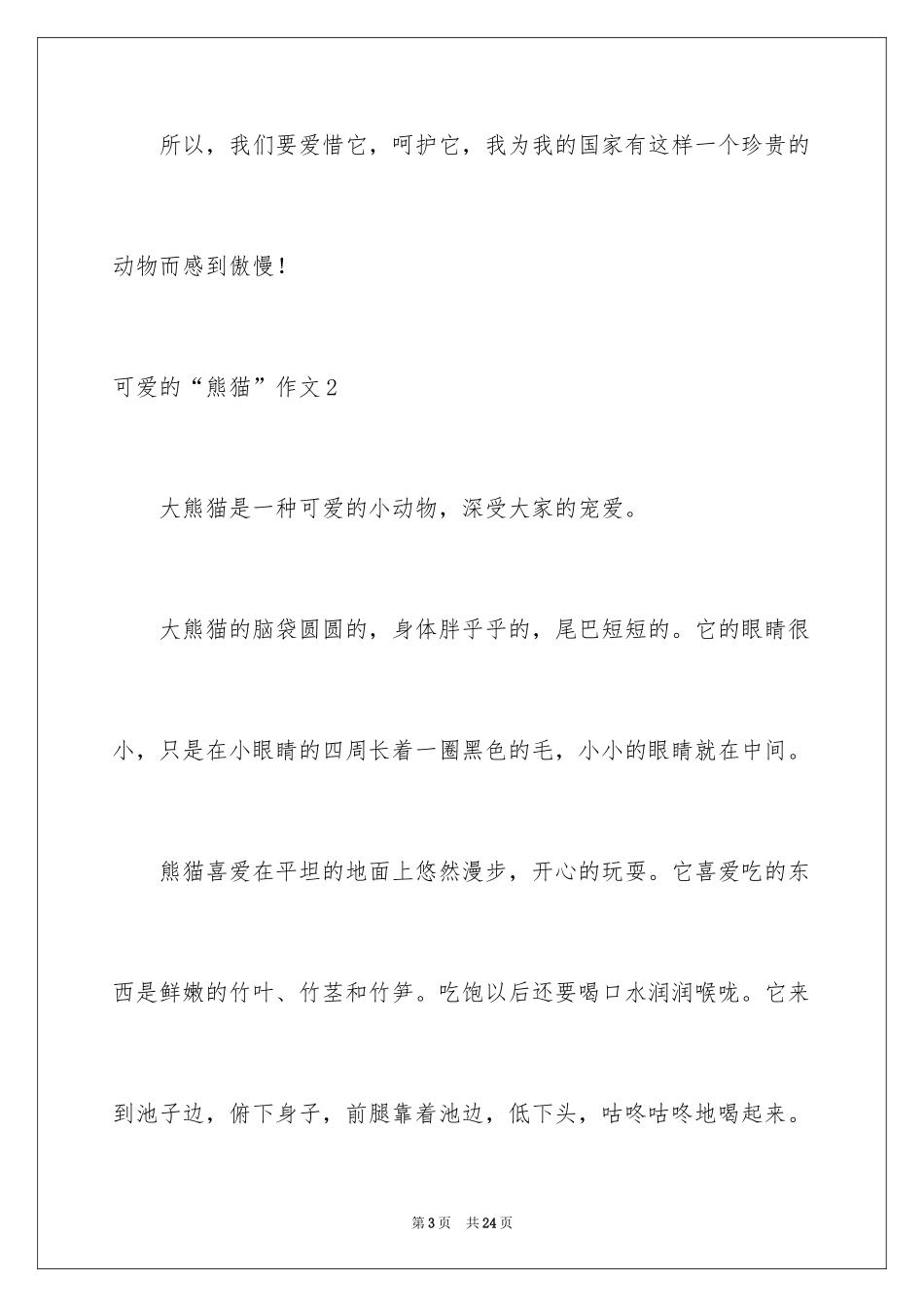 所以，我们要爱惜它，呵护它，我为我的国家有这样一个珍贵的动物而感到傲慢！

可爱的“熊猫”作文2

大熊猫是一种可爱的小动物，深受大家的宠爱。

大熊猫的脑袋圆圆的，身体胖乎乎的，尾巴短短的。它的眼睛很小，只是在小眼睛的四周长着一圈黑色的毛，小小的眼睛就在中间。

熊猫喜爱在平坦的地面上悠然漫步，开心的玩耍。它喜爱吃的东西是鲜嫩的竹叶、竹茎和竹笋。吃饱以后还要喝口水润润喉咙。它来到池子边，俯下身子，前腿靠着池边，低下头，咕咚咕咚地喝起来。

第3页 共24页